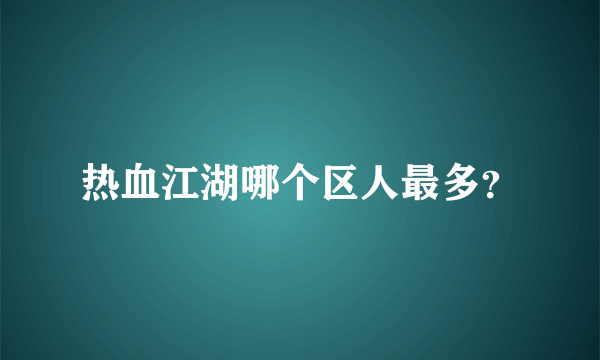 热血江湖哪个区人最多?